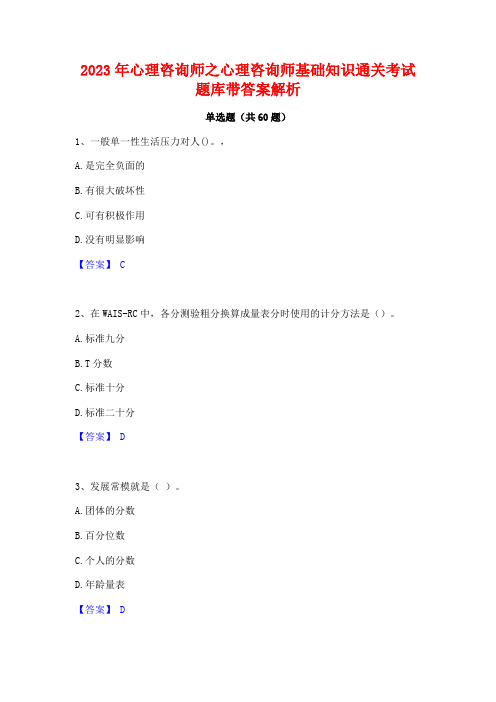 2023年心理咨询师之心理咨询师基础知识通关考试题库带答案解析

单选题（共60题）

1、一般单一性生活压力对人()。,

A.是完全负面的

B.有很大破坏性

C.可有积极作用

D.没有明显影响

【答案】 C

2、在WAIS-RC中，各分测验粗分换算成量表分时使用的计分方法是（）。

A.标准九分

B.T分数

C.标准十分

D.标准二十分

【答案】 D

3、发展常模就是（ ）。

A.团体的分数

B.百分位数

C.个人的分数

D.年龄量表

【答案】 D